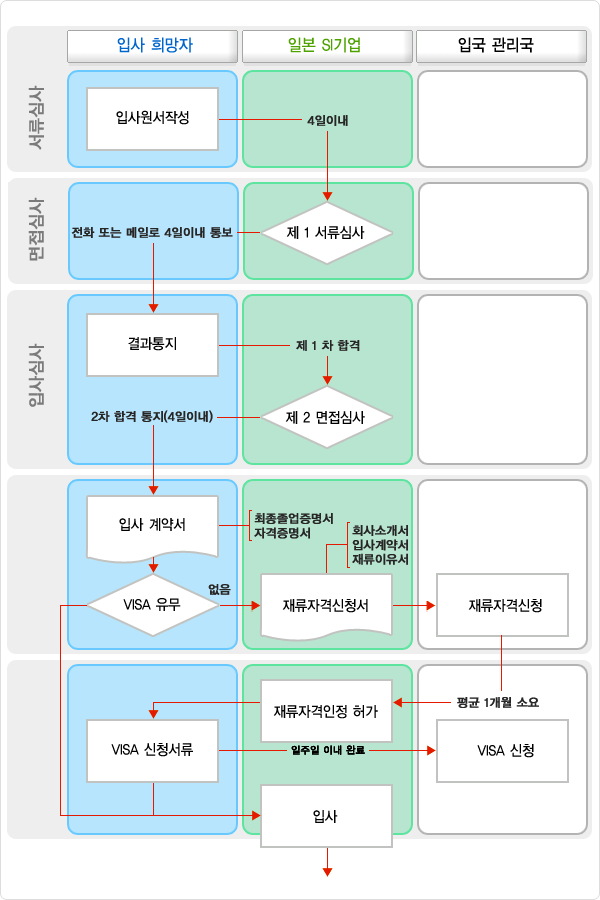 입사 희망자
일본 SI기업
입국 관리국

서류심사
입사원서작성
4일이내

면접심사
전화 또는 메일로 4일이내 통보
제 1 서류심사

입사심사
결과통지
제 1 차 합격
2차 합격 통지(4일이내)
제 2 면접심사

입사 계약서
최종졸업증명서
자격증명서
회사소개서
입사계약서
재류이유서
VISA 유무
없음
재류자격신청서
재류자격신청

재류자격인정 허가
평균 1개월 소요
VISA 신청서류
일주일 이내 완료
VISA 신청
입사